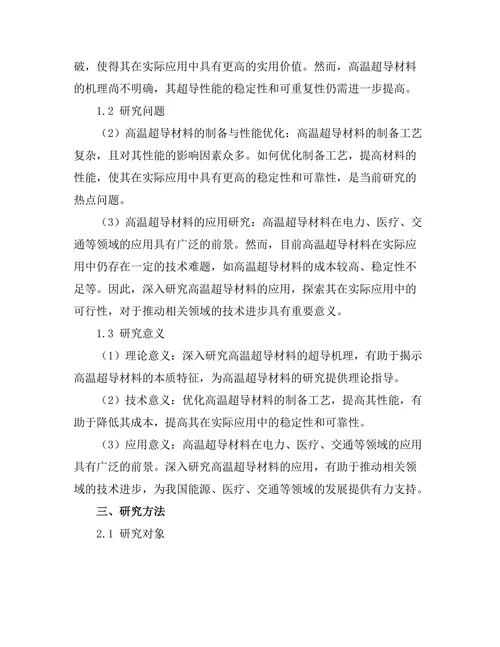 破，使得其在实际应用中具有更高的实用价值。然而，高温超导材料的机理尚不明确，其超导性能的稳定性和可重复性仍需进一步提高。

1.2 研究问题

（2）高温超导材料的制备与性能优化：高温超导材料的制备工艺复杂，且对其性能的影响因素众多。如何优化制备工艺，提高材料的性能，使其在实际应用中具有更高的稳定性和可靠性，是当前研究的热点问题。

（3）高温超导材料的应用研究：高温超导材料在电力、医疗、交通等领域的应用具有广泛的前景。然而，目前高温超导材料在实际应用中仍存在一定的技术难题，如高温超导材料的成本较高、稳定性不足等。因此，深入研究高温超导材料的应用，探索其在实际应用中的可行性，对于推动相关领域的技术进步具有重要意义。

1.3 研究意义

（1）理论意义：深入研究高温超导材料的超导机理，有助于揭示高温超导材料的本质特征，为高温超导材料的研究提供理论指导。

（2）技术意义：优化高温超导材料的制备工艺，提高其性能，有助于降低其成本，提高其在实际应用中的稳定性和可靠性。

（3）应用意义：高温超导材料在电力、医疗、交通等领域的应用具有广泛的前景。深入研究高温超导材料的应用，有助于推动相关领域的技术进步，为我国能源、医疗、交通等领域的发展提供有力支持。

三、研究方法

2.1 研究对象